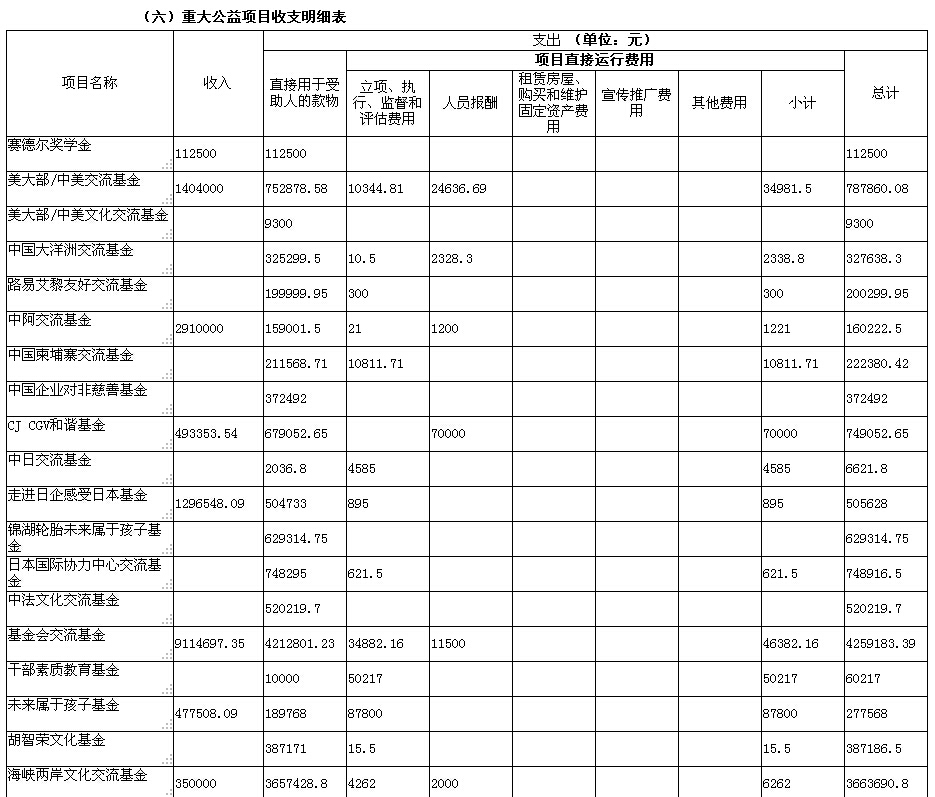 （六）重大公益项目收支明细表

| 项目名称 | 收入 | 支出 （单位：元） | | | | | | | |
|---|---|---|---|---|---|---|---|---|---|
| | | 直接用于受助人的款物 | 项目直接运行费用 | | | | | | 总计 |
| | | | 立项、执行、监督和评估费用 | 人员报酬 | 租赁房屋、购买和维护固定资产费用 | 宣传推广费用 | 其他费用 | 小计 | |
| 赛德尔奖学金 | 112500 | 112500 | | | | | | | 112500 |
| 美大部/中美交流基金 | 1404000 | 752878.58 | 10344.81 | 24636.69 | | | | 34981.5 | 787860.08 |
| 美大部/中美文化交流基金 | | 9300 | | | | | | | 9300 |
| 中国大洋洲交流基金 | | 325299.5 | 10.5 | 2328.3 | | | | 2338.8 | 327638.3 |
| 路易艾黎友好交流基金 | | 199999.95 | 300 | | | | | 300 | 200299.95 |
| 中阿交流基金 | 2910000 | 159001.5 | 21 | 1200 | | | | 1221 | 160222.5 |
| 中国柬埔寨交流基金 | | 211568.71 | 10811.71 | | | | | 10811.71 | 222380.42 |
| 中国企业对非慈善基金 | | 372492 | | | | | | | 372492 |
| CJ CGV和谐基金 | 493353.54 | 679052.65 | | 70000 | | | | 70000 | 749052.65 |
| 中日交流基金 | | 2036.8 | 4585 | | | | | 4585 | 6621.8 |
| 走进日企感受日本基金 | 1296548.09 | 504733 | 895 | | | | | 895 | 505628 |
| 锦湖轮胎未来属于孩子基金 | | 629314.75 | | | | | | | 629314.75 |
| 日本国际协力中心交流基金 | | 748295 | 621.5 | | | | | 621.5 | 748916.5 |
| 中法文化交流基金 | | 520219.7 | | | | | | | 520219.7 |
| 基金会交流基金 | 9114697.35 | 4212801.23 | 34882.16 | 11500 | | | | 46382.16 | 4259183.39 |
| 干部素质教育基金 | | 10000 | 50217 | | | | | 50217 | 60217 |
| 未来属于孩子基金 | 477508.09 | 189768 | 87800 | | | | | 87800 | 277568 |
| 胡智荣文化基金 | | 387171 | 15.5 | | | | | 15.5 | 387186.5 |
| 海峡两岸文化交流基金 | 350000 | 3657428.8 | 4262 | 2000 | | | | 6262 | 3663690.8 |